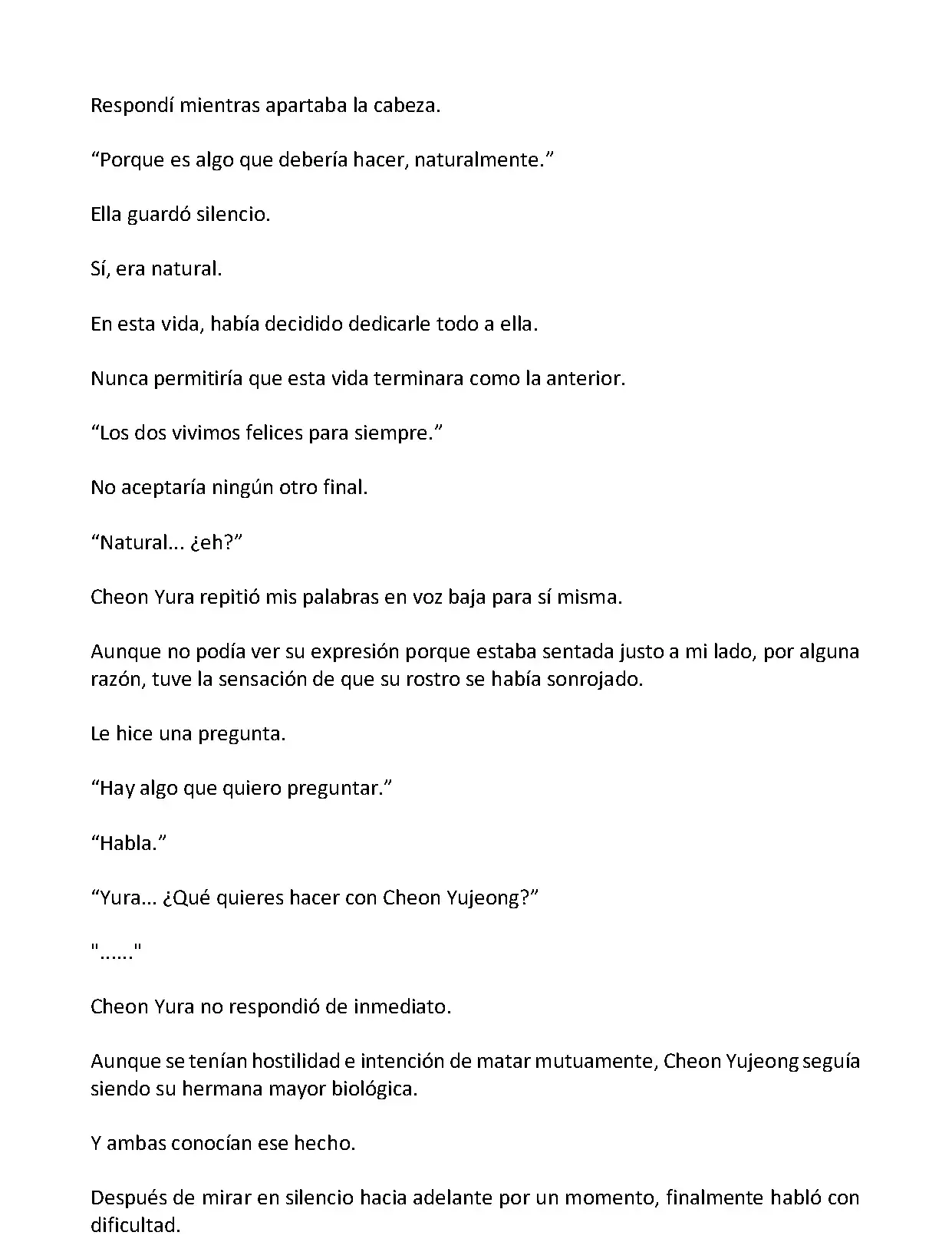 Respondí mientras apartaba la cabeza.

“Porque es algo que debería hacer, naturalmente.”

Ella guardó silencio.

Sí, era natural.

En esta vida, había decidido dedicarle todo a ella.

Nunca permitiría que esta vida terminara como la anterior.

“Los dos vivimos felices para siempre.”

No aceptaría ningún otro final.

“Natural... ¿eh?”

Cheon Yura repitió mis palabras en voz baja para sí misma.

Aunque no podía ver su expresión porque estaba sentada justo a mi lado, por alguna razón, tuve la sensación de que su rostro se había sonrojado.

Le hice una pregunta.

“Hay algo que quiero preguntar.”

“Habla.”

“Yura... ¿Qué quieres hacer con Cheon Yujeong?”

"......"

Cheon Yura no respondió de inmediato.

Aunque se tenían hostilidad e intención de matar mutuamente, Cheon Yujeong seguía siendo su hermana mayor biológica.

Y ambas conocían ese hecho.

Después de mirar en silencio hacia adelante por un momento, finalmente habló con dificultad.